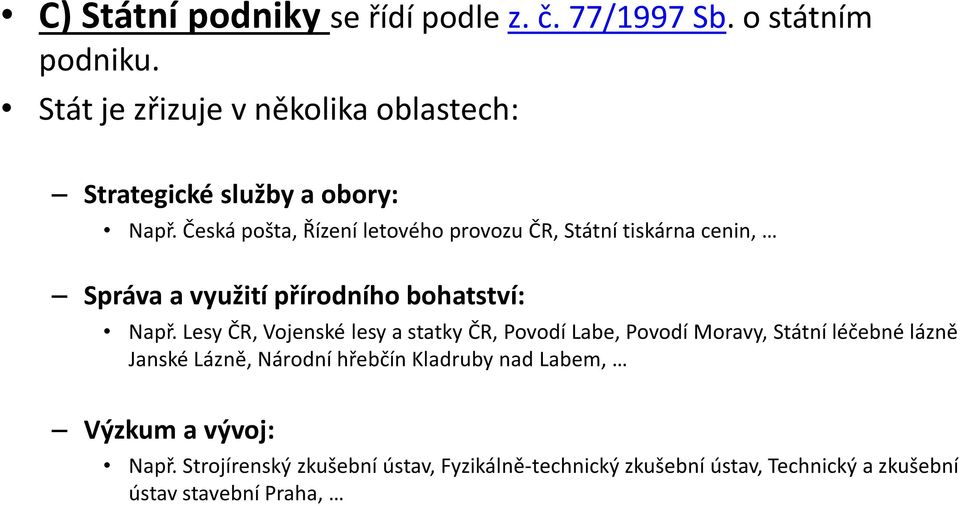 • C) Státní podniky se řídí podle z. č. 77/1997 Sb. o státním podniku.

• Stát je zřizuje v několika oblastech:

– Strategické služby a obory:
• Např. Česká pošta, Řízení letového provozu ČR, Státní tiskárna cenin, …

– Správa a využití přírodního bohatství:
• Např. Lesy ČR, Vojenské lesy a statky ČR, Povodí Labe, Povodí Moravy, Státní léčebné lázně Janské Lázně, Národní hřebčín Kladruby nad Labem, …

– Výzkum a vývoj:
• Např. Strojírenský zkušební ústav, Fyzikálně-technický zkušební ústav, Technický a zkušební ústav stavební Praha, …